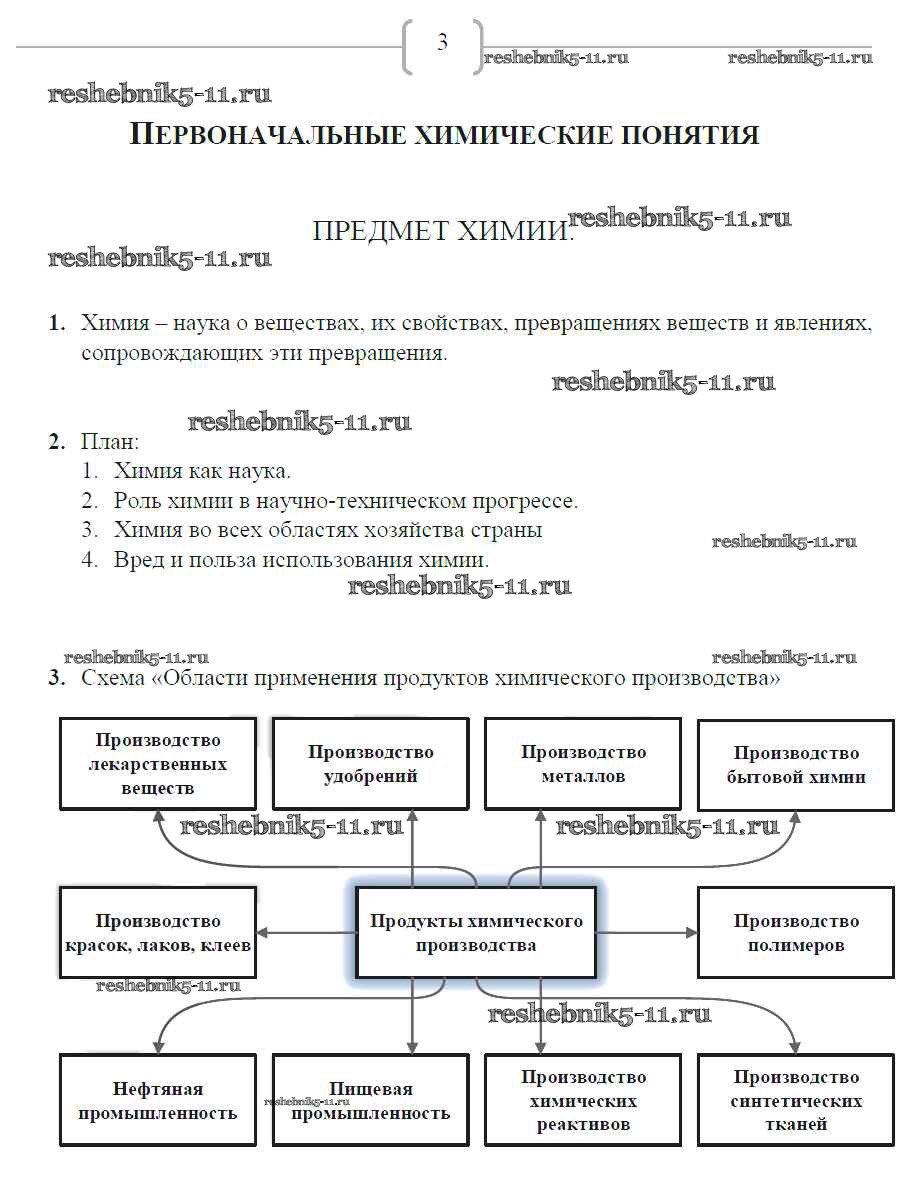 3

reshebnik5-11.ru reshebnik5-11.ru

reshebnik5-11.ru

ПЕРВОНАЧАЛЬНЫЕ ХИМИЧЕСКИЕ ПОНЯТИЯ

ПРЕДМЕТ ХИМИИ. reshebnik5-11.ru

reshebnik5-11.ru

1. Химия – наука о веществах, их свойствах, превращениях веществ и явлениях, сопровождающих эти превращения.

reshebnik5-11.ru

reshebnik5-11.ru

2. План:
1. Химия как наука.
2. Роль химии в научно-техническом прогрессе.
3. Химия во всех областях хозяйства страны
4. Вред и польза использования химии.

reshebnik5-11.ru

reshebnik5-11.ru

reshebnik5-11.ru reshebnik5-11.ru

3. Схема «Области применения продуктов химического производства»

Производство лекарственных веществ

Производство удобрений

Производство металлов

Производство бытовой химии

reshebnik5-11.ru reshebnik5-11.ru

Производство красок, лаков, клеев

Продукты химического производства

Производство полимеров

reshebnik5-11.ru

reshebnik5-11.ru

Нефтяная промышленность

reshebnik5-11.ru

Пищевая промышленность

Производство химических реактивов

Производство синтетических тканей